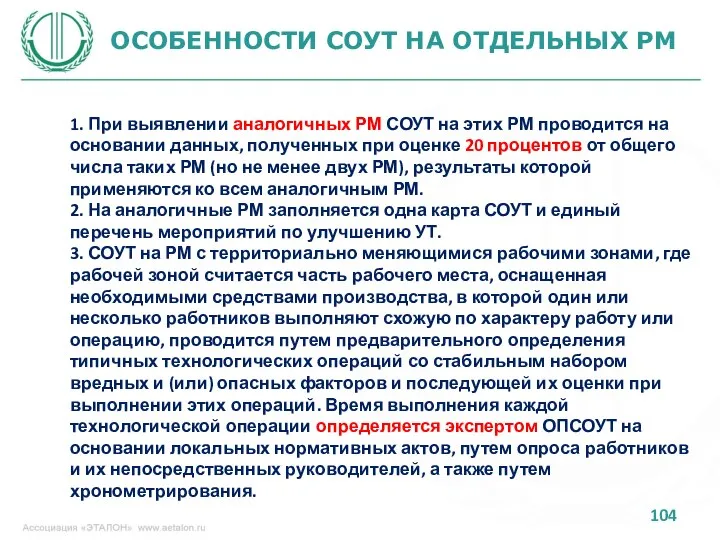 ОСОБЕННОСТИ СОУТ НА ОТДЕЛЬНЫХ РМ

1. При выявлении аналогичных РМ СОУТ на этих РМ проводится на основании данных, полученных при оценке 20 процентов от общего числа таких РМ (но не менее двух РМ), результаты которой применяются ко всем аналогичным РМ.
2. На аналогичные РМ заполняется одна карта СОУТ и единый перечень мероприятий по улучшению УТ.
3. СОУТ на РМ с территориально меняющимися рабочими зонами, где рабочей зоной считается часть рабочего места, оснащенная необходимыми средствами производства, в которой один или несколько работников выполняют схожую по характеру работу или операцию, проводится путем предварительного определения типичных технологических операций со стабильным набором вредных и (или) опасных факторов и последующей их оценки при выполнении этих операций. Время выполнения каждой технологической операции определяется экспертом ОПСОУТ на основании локальных нормативных актов, путем опроса работников и их непосредственных руководителей, а также путем хронометрирования.

104

Ассоциация «ЭТАЛОН» www.aetalon.ru